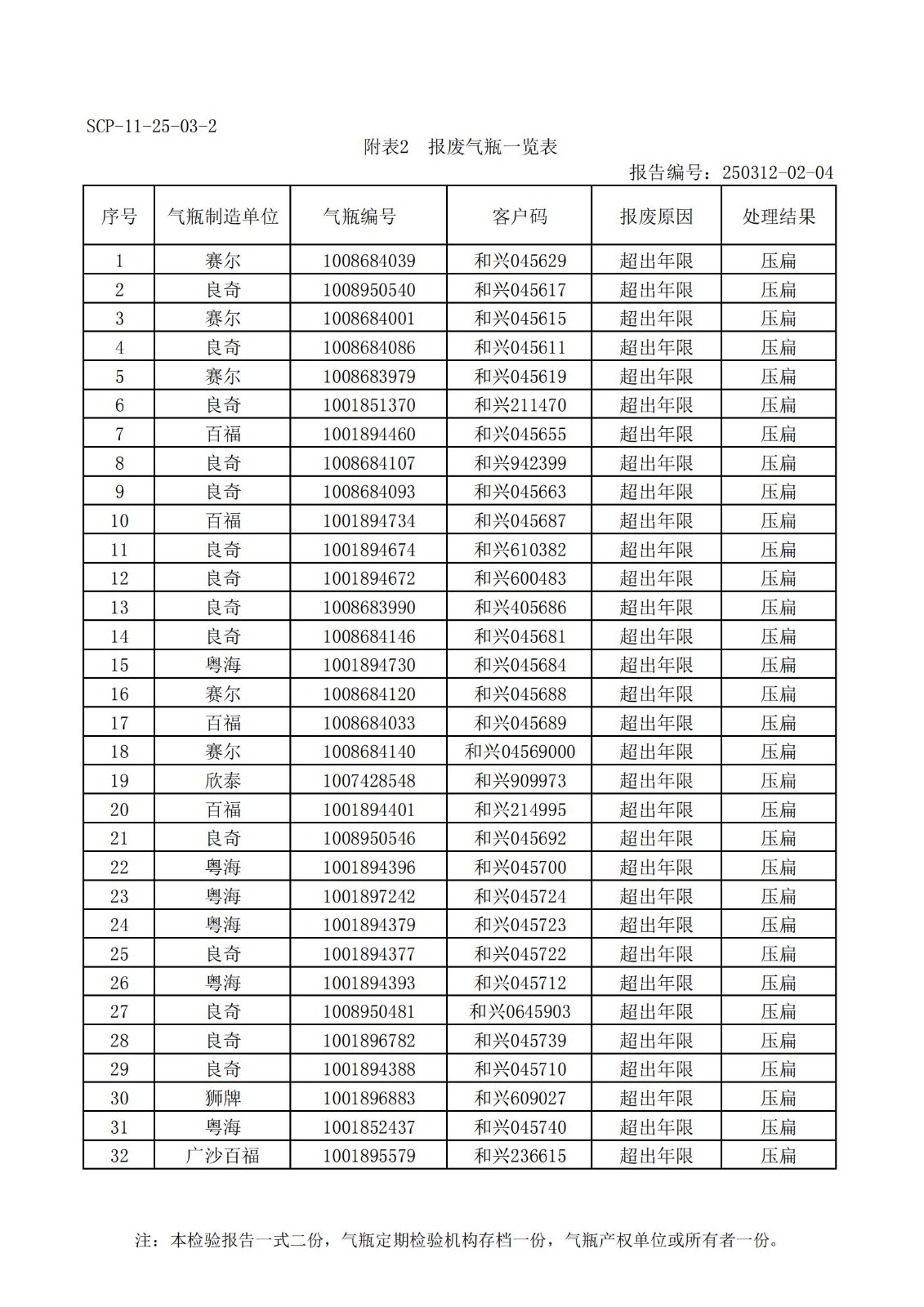 SCP-11-25-03-2

附表2　报废气瓶一览表

报告编号：250312-02-04

| 序号 | 气瓶制造单位 | 气瓶编号 | 客户码 | 报废原因 | 处理结果 |
|---|---|---|---|---|---|
| 1 | 赛尔 | 1008684039 | 和兴045629 | 超出年限 | 压扁 |
| 2 | 良奇 | 1008950540 | 和兴045617 | 超出年限 | 压扁 |
| 3 | 赛尔 | 1008684001 | 和兴045615 | 超出年限 | 压扁 |
| 4 | 良奇 | 1008684086 | 和兴045611 | 超出年限 | 压扁 |
| 5 | 赛尔 | 1008683979 | 和兴045619 | 超出年限 | 压扁 |
| 6 | 良奇 | 1001851370 | 和兴211470 | 超出年限 | 压扁 |
| 7 | 百福 | 1001894460 | 和兴045655 | 超出年限 | 压扁 |
| 8 | 良奇 | 1008684107 | 和兴942399 | 超出年限 | 压扁 |
| 9 | 良奇 | 1008684093 | 和兴045663 | 超出年限 | 压扁 |
| 10 | 百福 | 1001894734 | 和兴045687 | 超出年限 | 压扁 |
| 11 | 良奇 | 1001894674 | 和兴610382 | 超出年限 | 压扁 |
| 12 | 良奇 | 1001894672 | 和兴600483 | 超出年限 | 压扁 |
| 13 | 良奇 | 1008683990 | 和兴405686 | 超出年限 | 压扁 |
| 14 | 良奇 | 1008684146 | 和兴045681 | 超出年限 | 压扁 |
| 15 | 粤海 | 1001894730 | 和兴045684 | 超出年限 | 压扁 |
| 16 | 赛尔 | 1008684120 | 和兴045688 | 超出年限 | 压扁 |
| 17 | 百福 | 1008684033 | 和兴045689 | 超出年限 | 压扁 |
| 18 | 赛尔 | 1008684140 | 和兴04569000 | 超出年限 | 压扁 |
| 19 | 欣泰 | 1007428548 | 和兴909973 | 超出年限 | 压扁 |
| 20 | 百福 | 1001894401 | 和兴214995 | 超出年限 | 压扁 |
| 21 | 良奇 | 1008950546 | 和兴045692 | 超出年限 | 压扁 |
| 22 | 粤海 | 1001894396 | 和兴045700 | 超出年限 | 压扁 |
| 23 | 粤海 | 1001897242 | 和兴045724 | 超出年限 | 压扁 |
| 24 | 粤海 | 1001894379 | 和兴045723 | 超出年限 | 压扁 |
| 25 | 良奇 | 1001894377 | 和兴045722 | 超出年限 | 压扁 |
| 26 | 粤海 | 1001894393 | 和兴045712 | 超出年限 | 压扁 |
| 27 | 良奇 | 1008950481 | 和兴0645903 | 超出年限 | 压扁 |
| 28 | 良奇 | 1001896782 | 和兴045739 | 超出年限 | 压扁 |
| 29 | 良奇 | 1001894388 | 和兴045710 | 超出年限 | 压扁 |
| 30 | 狮牌 | 1001896883 | 和兴609027 | 超出年限 | 压扁 |
| 31 | 粤海 | 1001852437 | 和兴045740 | 超出年限 | 压扁 |
| 32 | 广沙百福 | 1001895579 | 和兴236615 | 超出年限 | 压扁 |

注：本检验报告一式二份，气瓶定期检验机构存档一份，气瓶产权单位或所有者一份。